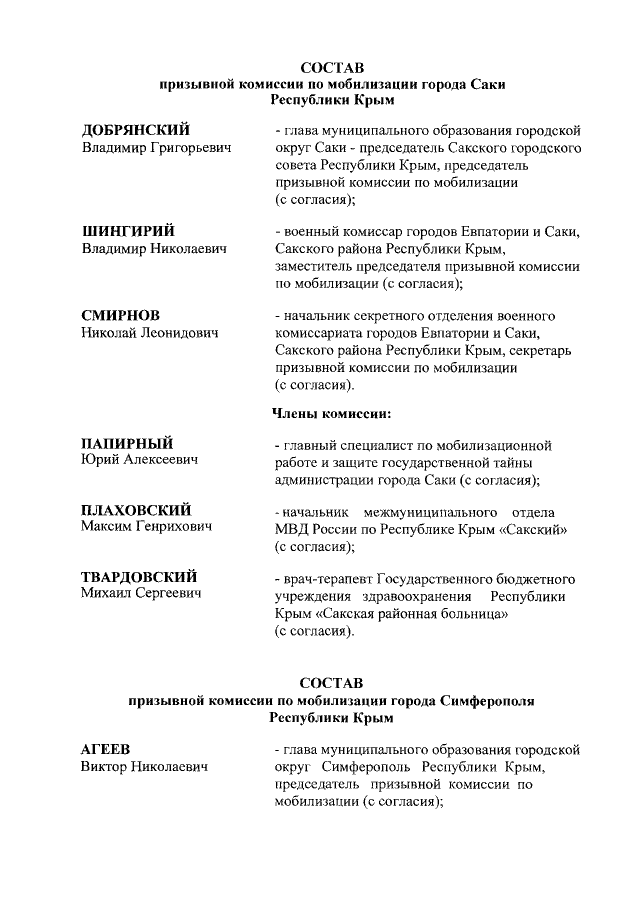 СОСТАВ
призывной комиссии по мобилизации города Саки
Республики Крым

ДОБРЯНСКИЙ
Владимир Григорьевич

- глава муниципального образования городской округ Саки - председатель Сакского городского совета Республики Крым, председатель призывной комиссии по мобилизации (с согласия);

ШИНГИРИЙ
Владимир Николаевич

- военный комиссар городов Евпатории и Саки, Сакского района Республики Крым, заместитель председателя призывной комиссии по мобилизации (с согласия);

СМИРНОВ
Николай Леонидович

- начальник секретного отделения военного комиссариата городов Евпатории и Саки, Сакского района Республики Крым, секретарь призывной комиссии по мобилизации (с согласия).

Члены комиссии:

ПАПИРНЫЙ
Юрий Алексеевич

- главный специалист по мобилизационной работе и защите государственной тайны администрации города Саки (с согласия);

ПЛАХОВСКИЙ
Максим Генрихович

- начальник межмуниципального отдела МВД России по Республике Крым «Сакский» (с согласия);

ТВАРДОВСКИЙ
Михаил Сергеевич

- врач-терапевт Государственного бюджетного учреждения здравоохранения Республики Крым «Сакская районная больница» (с согласия).

СОСТАВ
призывной комиссии по мобилизации города Симферополя
Республики Крым

АГЕЕВ
Виктор Николаевич

- глава муниципального образования городской округ Симферополь Республики Крым, председатель призывной комиссии по мобилизации (с согласия);